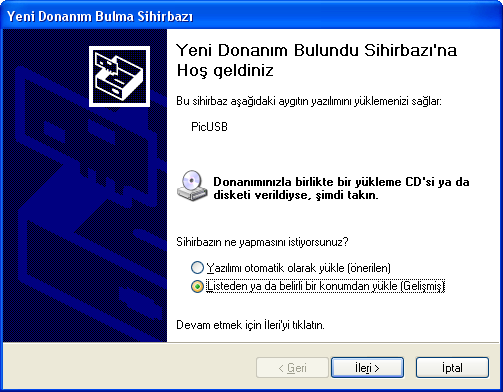 Yeni Donanım Bulma Sihirbazı

Yeni Donanım Bulundu Sihirbazı'na Hoş geldiniz

Bu sihirbaz aşağıdaki aygıtın yazılımını yüklemenizi sağlar:

PicUSB

Donanımınızla birlikte bir yükleme CD'si ya da disketi verildiyse, şimdi takın.

Sihirbazın ne yapmasını istiyorsunuz?

Yazılımı otomatik olarak yükle (önerilen)

Listeden ya da belirli bir konumdan yükle (Gelişmiş)

Devam etmek için İleri'yi tıklatın.

< Geri

İleri >

İptal